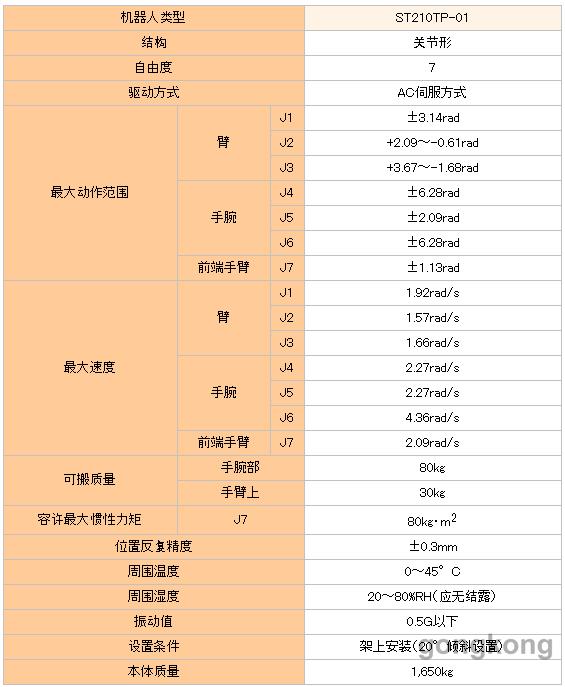 | 机器人类型 | | | ST210TP-01 |
|---|---|---|---|
| 结构 | | | 关节形 |
| 自由度 | | | 7 |
| 驱动方式 | | | AC伺服方式 |
| 最大动作范围 | 臂 | J1 | ±3.14rad |
| | | J2 | +2.09～-0.61rad |
| | | J3 | +3.67～-1.68rad |
| | 手腕 | J4 | ±6.28rad |
| | | J5 | ±2.09rad |
| | | J6 | ±6.28rad |
| | 前端手臂 | J7 | ±1.13rad |
| 最大速度 | 臂 | J1 | 1.92rad/s |
| | | J2 | 1.57rad/s |
| | | J3 | 1.66rad/s |
| | 手腕 | J4 | 2.27rad/s |
| | | J5 | 2.27rad/s |
| | | J6 | 4.36rad/s |
| | 前端手臂 | J7 | 2.09rad/s |
| 可搬质量 | 手腕部 | | 80kg |
| | 手臂上 | | 30kg |
| 容许最大惯性力矩 | J7 | | 80kg·m$^2$ |
| 位置反复精度 | | | ±0.3mm |
| 周围温度 | | | 0～45°C |
| 周围湿度 | | | 20～80%RH(应无结露) |
| 振动值 | | | 0.5G以下 |
| 设置条件 | | | 架上安装(20°倾斜设置) |
| 本体质量 | | | 1,650kg |

gongkong